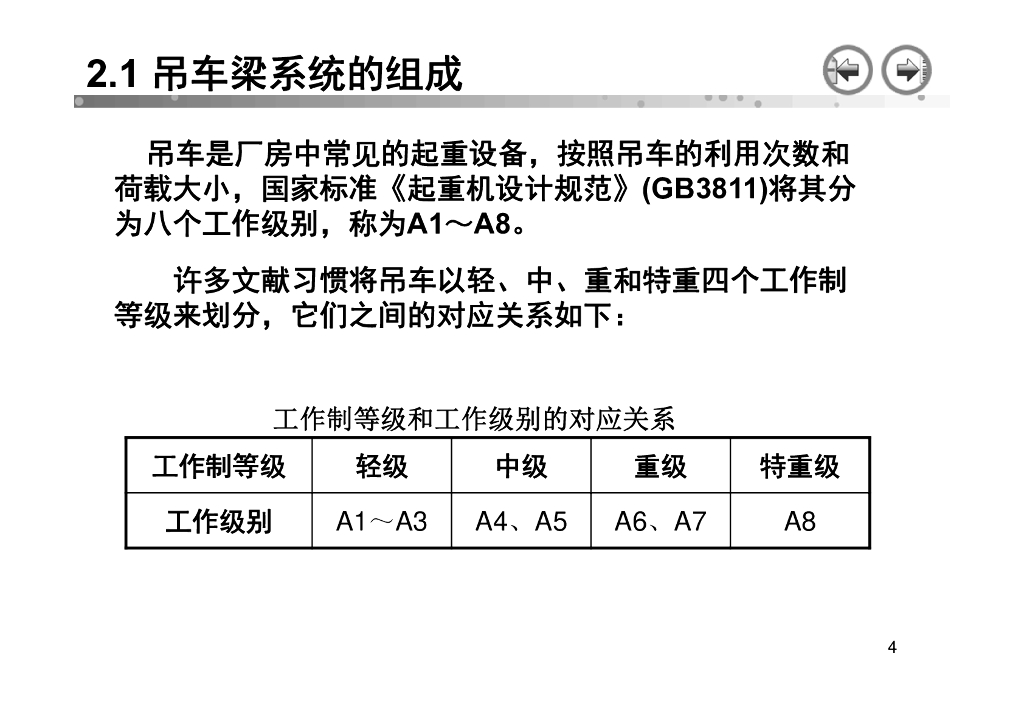 2.1 吊车梁系统的组成

吊车是厂房中常见的起重设备，按照吊车的利用次数和荷载大小，国家标准《起重机设计规范》(GB3811)将其分为八个工作级别，称为A1～A8。

许多文献习惯将吊车以轻、中、重和特重四个工作制等级来划分，它们之间的对应关系如下：

工作制等级和工作级别的对应关系

| 工作制等级 | 轻级 | 中级 | 重级 | 特重级 |
|---|---|---|---|---|
| 工作级别 | A1～A3 | A4、A5 | A6、A7 | A8 |

4